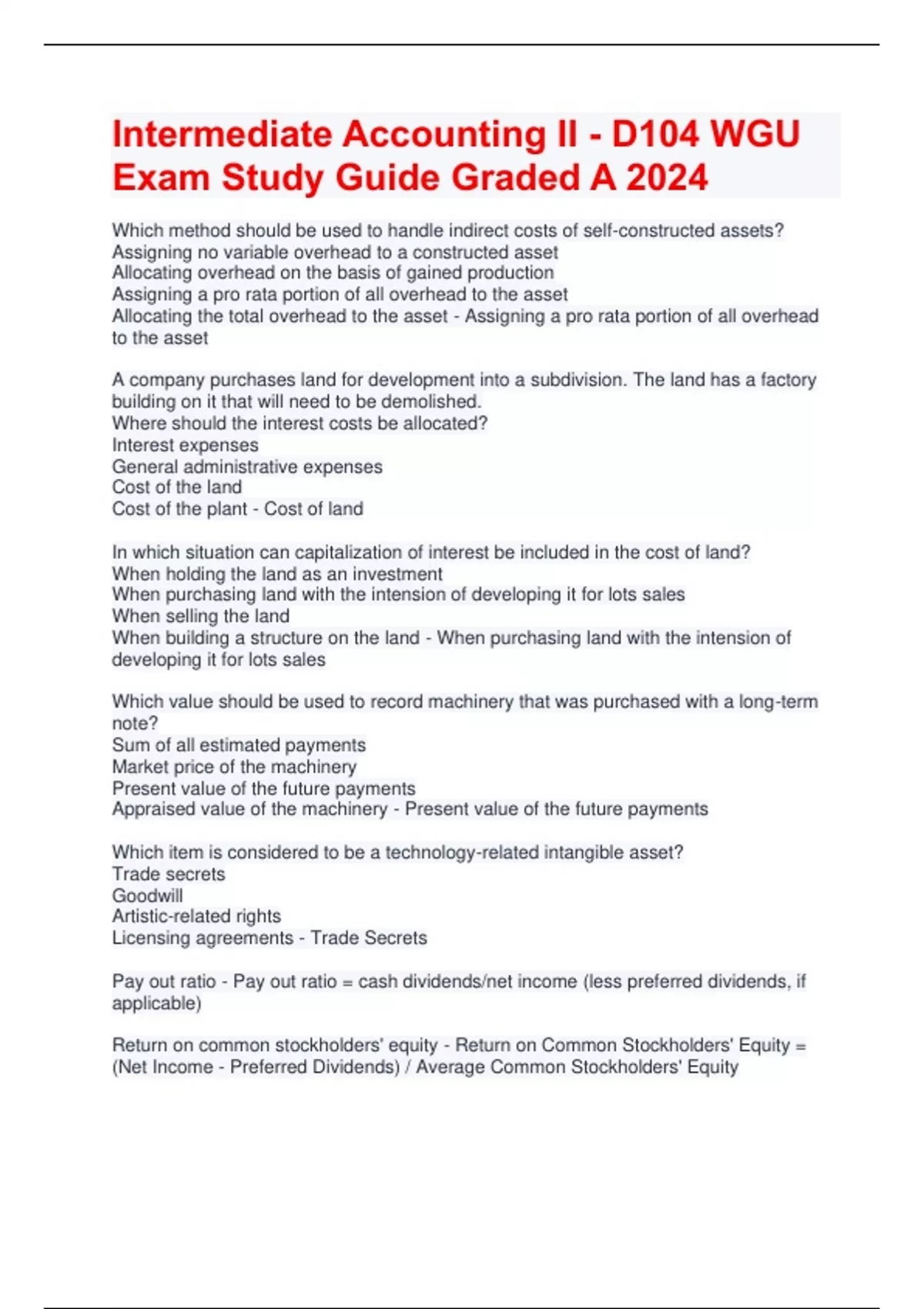 Intermediate Accounting II - D104 WGU Exam Study Guide Graded A 2024

Which method should be used to handle indirect costs of self-constructed assets?
Assigning no variable overhead to a constructed asset
Allocating overhead on the basis of gained production
Assigning a pro rata portion of all overhead to the asset
Allocating the total overhead to the asset - Assigning a pro rata portion of all overhead to the asset

A company purchases land for development into a subdivision. The land has a factory building on it that will need to be demolished.
Where should the interest costs be allocated?
Interest expenses
General administrative expenses
Cost of the land
Cost of the plant - Cost of land

In which situation can capitalization of interest be included in the cost of land?
When holding the land as an investment
When purchasing land with the intension of developing it for lots sales
When selling the land
When building a structure on the land - When purchasing land with the intension of developing it for lots sales

Which value should be used to record machinery that was purchased with a long-term note?
Sum of all estimated payments
Market price of the machinery
Present value of the future payments
Appraised value of the machinery - Present value of the future payments

Which item is considered to be a technology-related intangible asset?
Trade secrets
Goodwill
Artistic-related rights
Licensing agreements - Trade Secrets

Pay out ratio - Pay out ratio = cash dividends/net income (less preferred dividends, if applicable)

Return on common stockholders' equity - Return on Common Stockholders' Equity = (Net Income - Preferred Dividends) / Average Common Stockholders' Equity